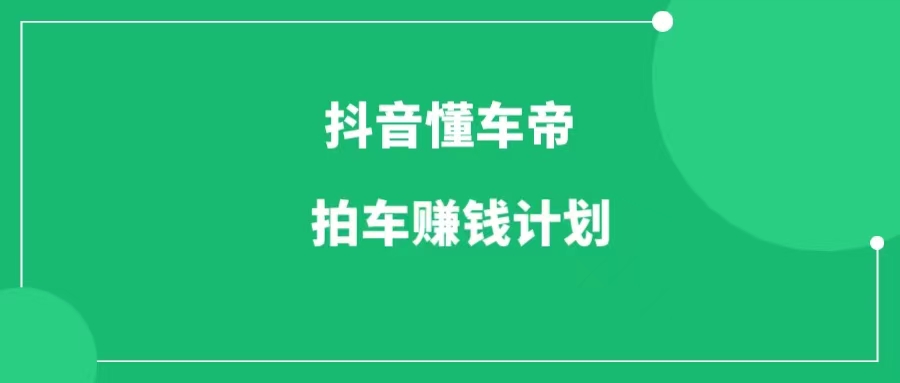 抖音懂车帝

拍车赚钱计划